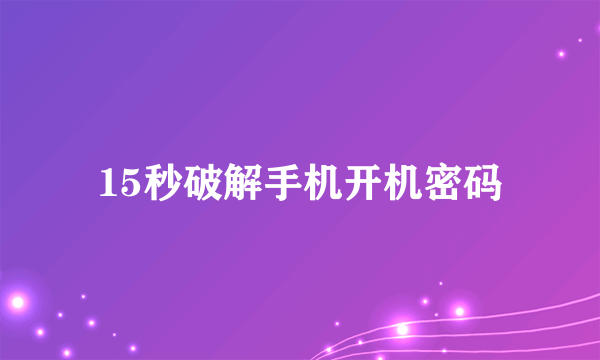 15秒破解手机开机密码